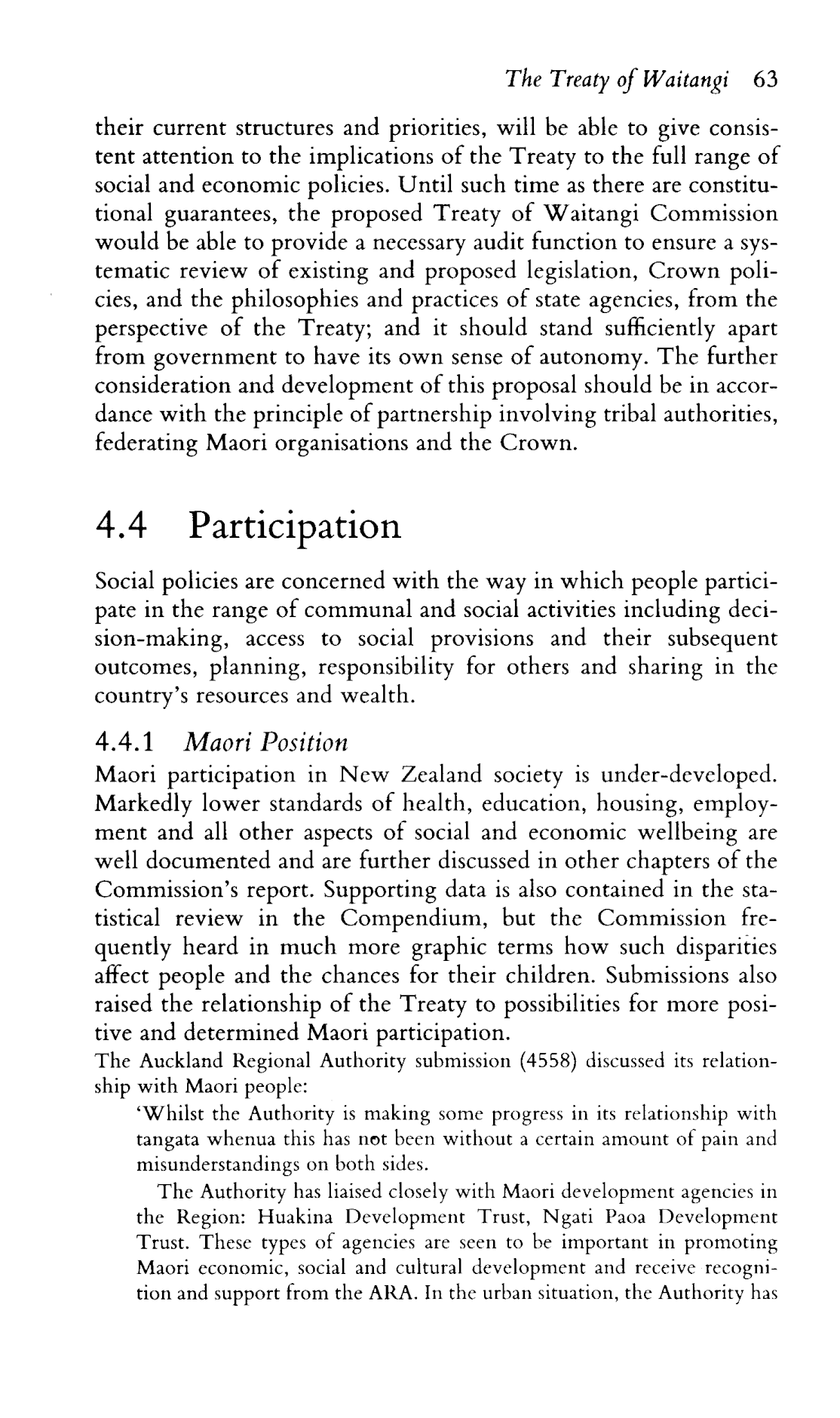 The Treaty of Waitangi 63

their current structures and priorities, will be able to give consistent attention to the implications of the Treaty to the full range of social and economic policies. Until such time as there are constitutional guarantees, the proposed Treaty of Waitangi Commission would be able to provide a necessary audit function to ensure a systematic review of existing and proposed legislation, Crown policies, and the philosophies and practices of state agencies, from the perspective of the Treaty; and it should stand sufficiently apart from government to have its own sense of autonomy. The further consideration and development of this proposal should be in accordance with the principle of partnership involving tribal authorities, federating Maori organisations and the Crown.

4.4 Participation

Social policies are concerned with the way in which people participate in the range of communal and social activities including decision-making, access to social provisions and their subsequent outcomes, planning, responsibility for others and sharing in the country's resources and wealth.

4.4.1 Maori Position

Maori participation in New Zealand society is under-developed. Markedly lower standards of health, education, housing, employment and all other aspects of social and economic wellbeing are well documented and are further discussed in other chapters of the Commission's report. Supporting data is also contained in the statistical review in the Compendium, but the Commission frequently heard in much more graphic terms how such disparities affect people and the chances for their children. Submissions also raised the relationship of the Treaty to possibilities for more positive and determined Maori participation.

The Auckland Regional Authority submission (4558) discussed its relationship with Maori people:

'Whilst the Authority is making some progress in its relationship with tangata whenua this has not been without a certain amount of pain and misunderstandings on both sides.

The Authority has liaised closely with Maori development agencies in the Region: Huakina Development Trust, Ngati Paoa Development Trust. These types of agencies are seen to be important in promoting Maori economic, social and cultural development and receive recognition and support from the ARA. In the urban situation, the Authority has